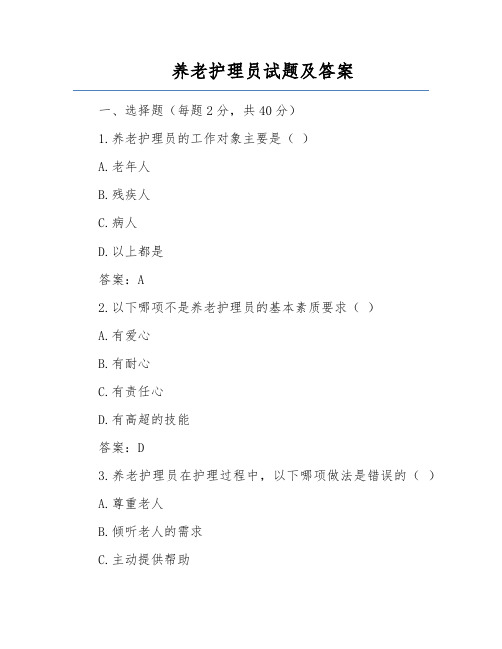 养老护理员试题及答案

一、选择题（每题 2 分，共 40 分）

1.养老护理员的工作对象主要是（ ）

A.老年人

B.残疾人

C.病人

D.以上都是

答案：A

2.以下哪项不是养老护理员的基本素质要求（ ）

A.有爱心

B.有耐心

C.有责任心

D.有高超的技能

答案：D

3.养老护理员在护理过程中，以下哪项做法是错误的（ ）

A.尊重老人

B.倾听老人的需求

C.主动提供帮助